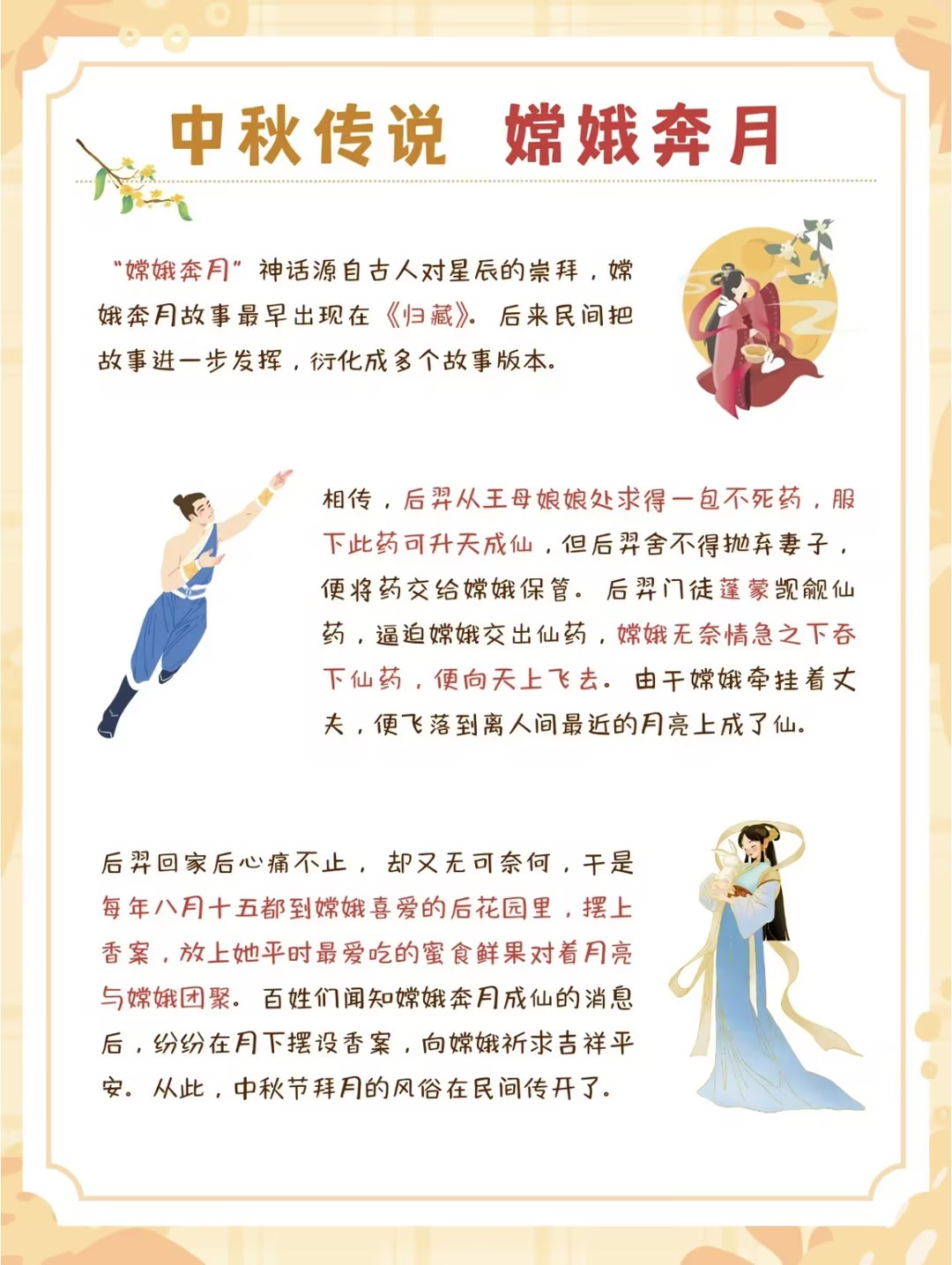 中秋传说 嫦娥奔月

“嫦娥奔月”神话源自古人对星辰的崇拜，嫦娥奔月故事最早出现在《归藏》。后来民间把故事进一步发挥，衍化成多个故事版本。

相传，后羿从王母娘娘处求得一包不死药，服下此药可升天成仙，但后羿舍不得抛弃妻子，便将药交给嫦娥保管。后羿门徒蓬蒙觊觎仙药，逼迫嫦娥交出仙药，嫦娥无奈情急之下吞下仙药，便向天上飞去。由于嫦娥牵挂着丈夫，便飞落到离人间最近的月亮上成了仙。

后羿回家后心痛不止，却又无可奈何，于是每年八月十五都到嫦娥喜爱的后花园里，摆上香案，放上她平时最爱吃的蜜食鲜果对着月亮与嫦娥团聚。百姓们闻知嫦娥奔月成仙的消息后，纷纷在月下摆设香案，向嫦娥祈求吉祥平安。从此，中秋节拜月的风俗在民间传开了。